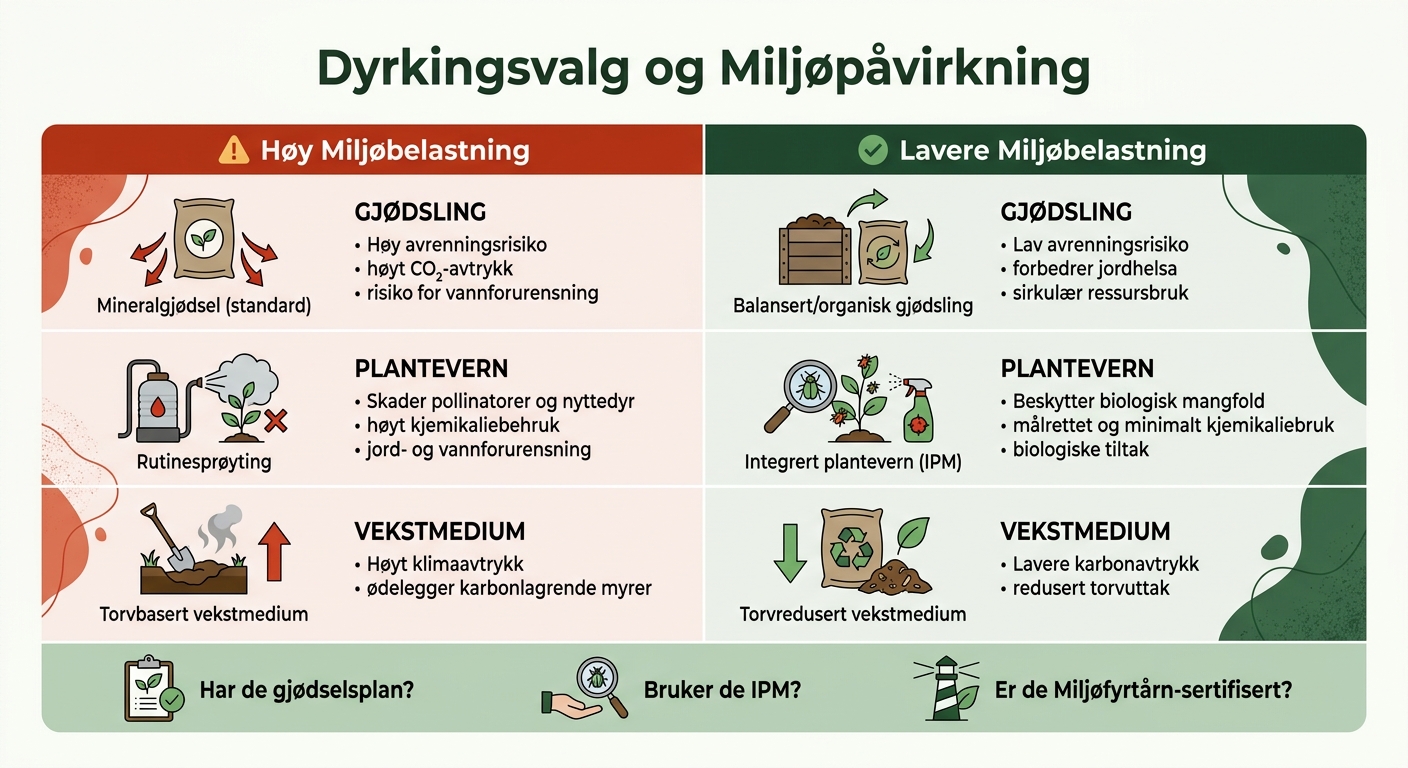 Dyrkingsvalg og Miljøpåvirkning

Høy Miljøbelastning

Mineralgjødsel (standard)

GJØDSLING
• Høy avrenningsrisiko
• høyt $CO_2$-avtrykk
• risiko for vannforurensning

Rutinesprøyting

PLANTEVERN
• Skader pollinatorer og nyttedyr
• høyt kjemikaliebehruk
• jord- og vannforurensning

Torvbasert vekstmedium

VEKSTMEDIUM
• Høyt klimaavtrykk
• ødelegger karbonlagrende myrer

Lavere Miljøbelastning

Balansert/organisk gjødsling

GJØDSLING
• Lav avrenningsrisiko
• forbedrer jordhelsa
• sirkulær ressursbruk

Integrert plantevern (IPM)

PLANTEVERN
• Beskytter biologisk mangfold
• målrettet og minimalt kjemikaliebruk
• biologiske tiltak

Torvredusert vekstmedium

VEKSTMEDIUM
• Lavere karbonavtrykk
• redusert torvuttak

Har de gjødselsplan?

Bruker de IPM?

Er de Miljøfyrtårn-sertifisert?